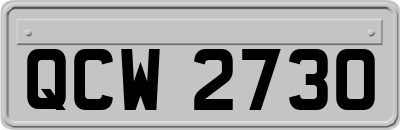 QCW 2730